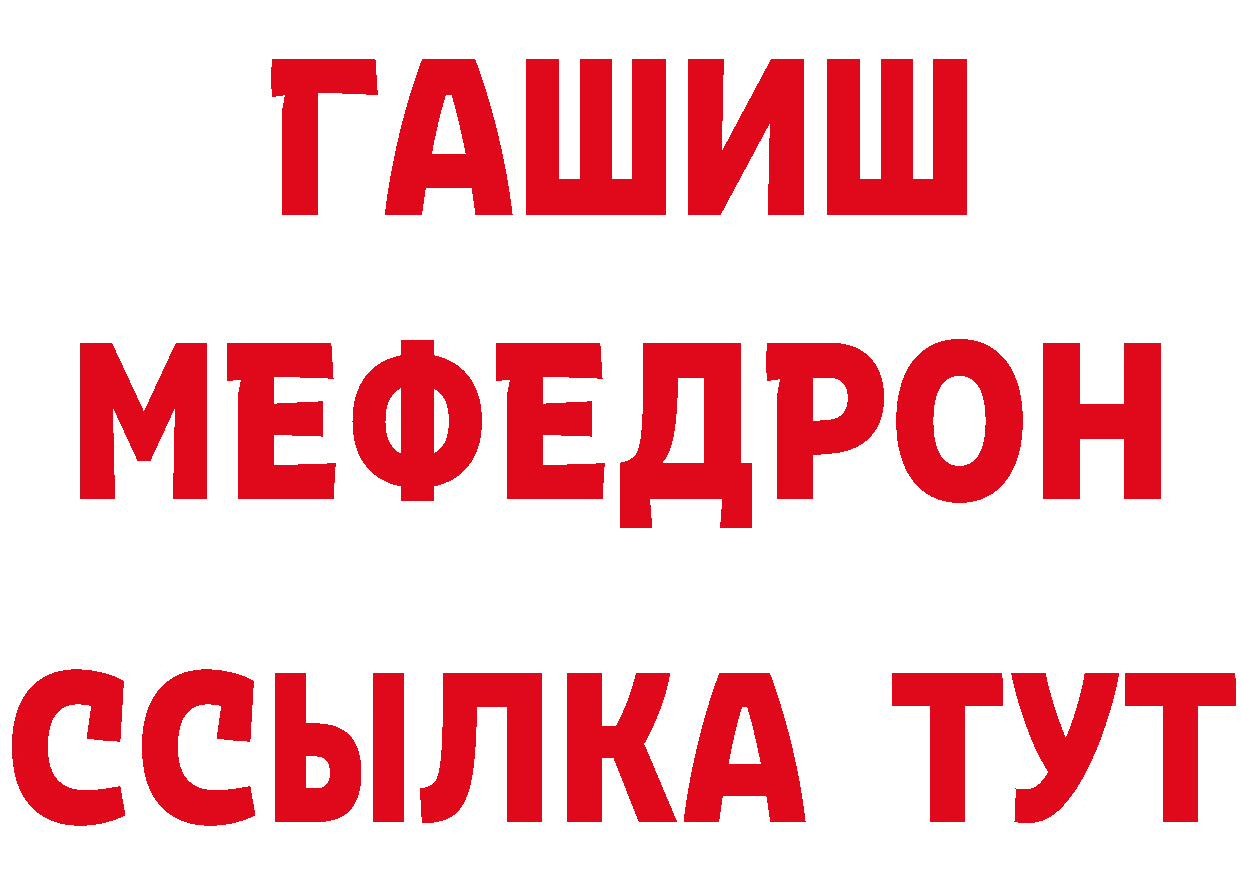 ГАШИШ
МЕФЕДРОН
ССЫЛКА ТУТ